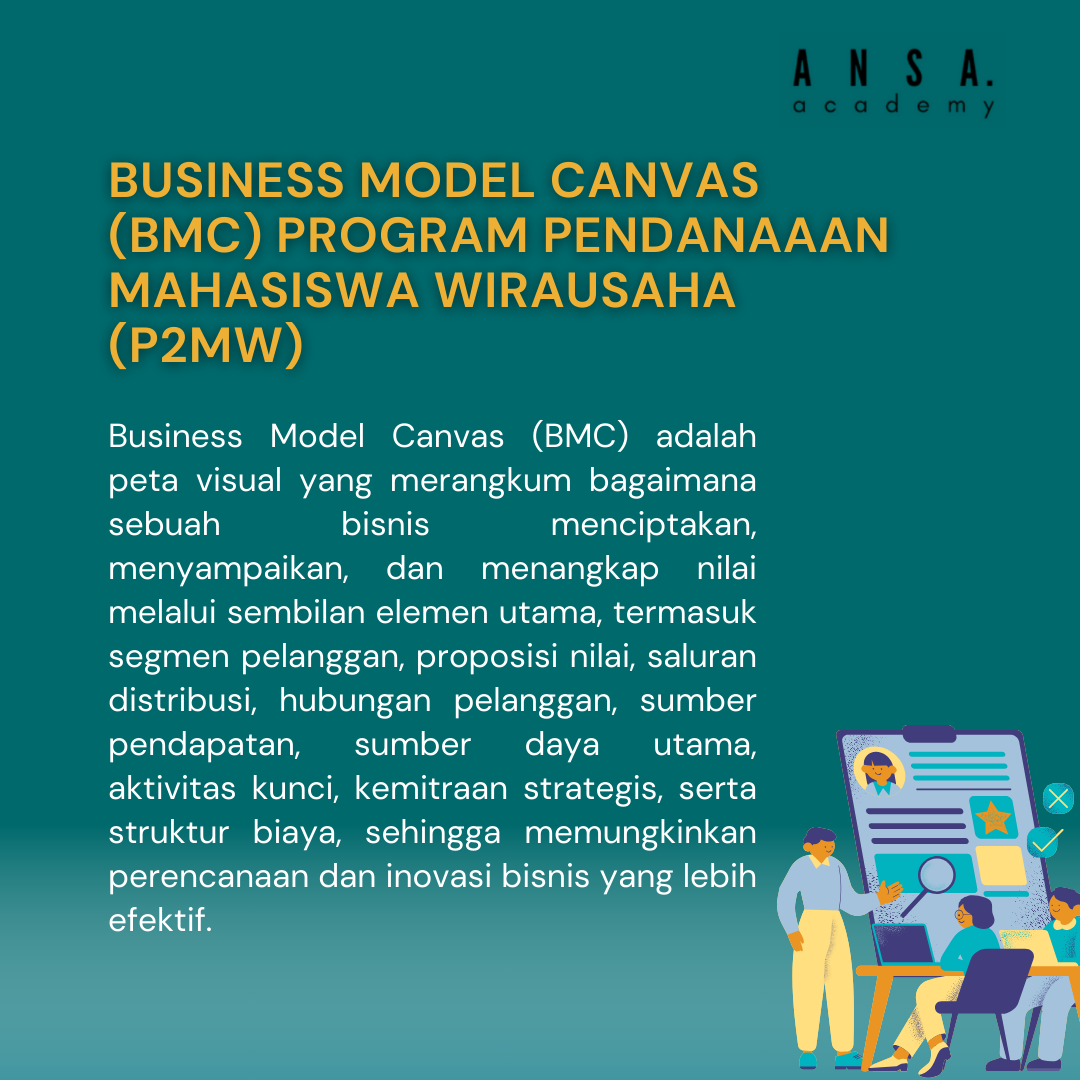 ANSA.
academy

BUSINESS MODEL CANVAS (BMC) PROGRAM PENDANAAAN MAHASISWA WIRAUSAHA (P2MW)

Business Model Canvas (BMC) adalah peta visual yang merangkum bagaimana sebuah bisnis menciptakan, menyampaikan, dan menangkap nilai melalui sembilan elemen utama, termasuk segmen pelanggan, proposisi nilai, saluran distribusi, hubungan pelanggan, sumber pendapatan, sumber daya utama, aktivitas kunci, kemitraan strategis, serta struktur biaya, sehingga memungkinkan perencanaan dan inovasi bisnis yang lebih efektif.